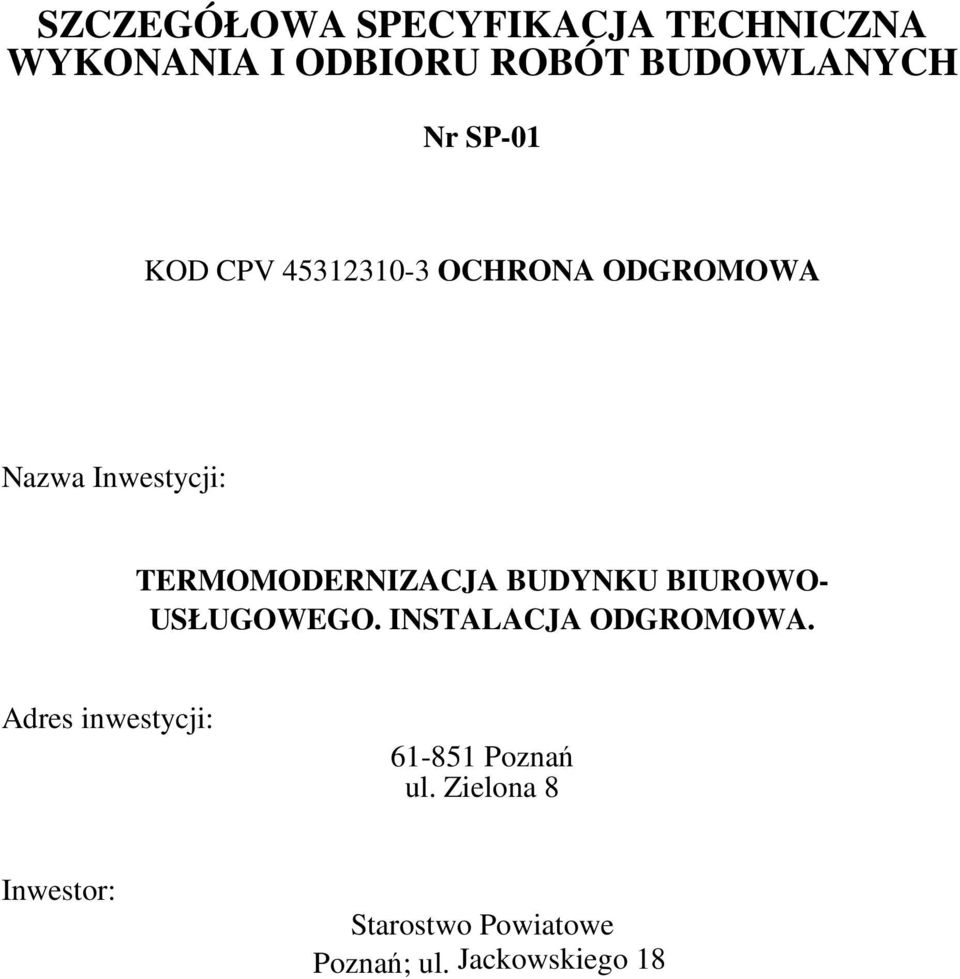 SZCZEGÓŁOWA SPECYFIKACJA TECHNICZNA WYKONANIA I ODBIORU ROBÓT BUDOWLANYCH

Nr SP-01

KOD CPV 45312310-3 OCHRONA ODGROMOWA

Nazwa Inwestycji:

TERMOMODERNIZACJA BUDYNKU BIUROWO-USŁUGOWEGO. INSTALACJA ODGROMOWA.

Adres inwestycji:

61-851 Poznań
ul. Zielona 8

Inwestor:

Starostwo Powiatowe
Poznań; ul. Jackowskiego 18